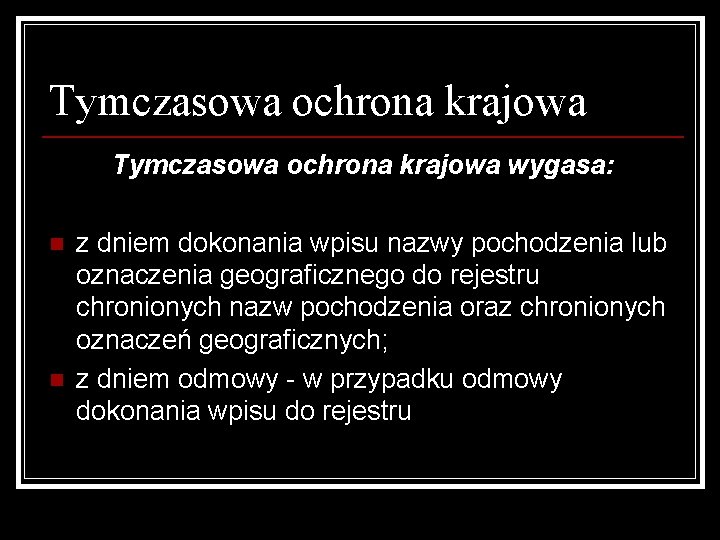 Tymczasowa ochrona krajowa

Tymczasowa ochrona krajowa wygasa:

• z dniem dokonania wpisu nazwy pochodzenia lub oznaczenia geograficznego do rejestru chronionych nazw pochodzenia oraz chronionych oznaczeń geograficznych;
• z dniem odmowy - w przypadku odmowy dokonania wpisu do rejestru